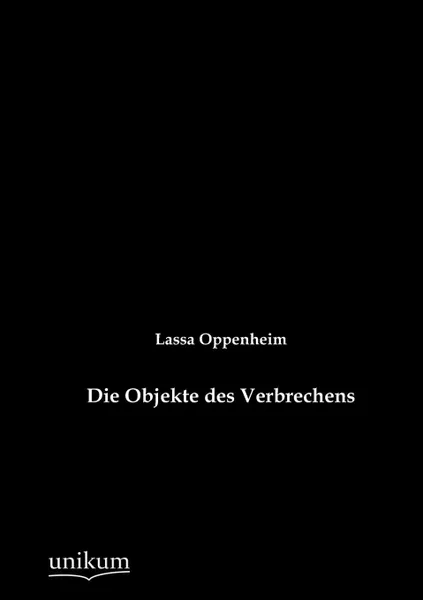 Lassa Oppenheim

Die Objekte des Verbrechens

unikum